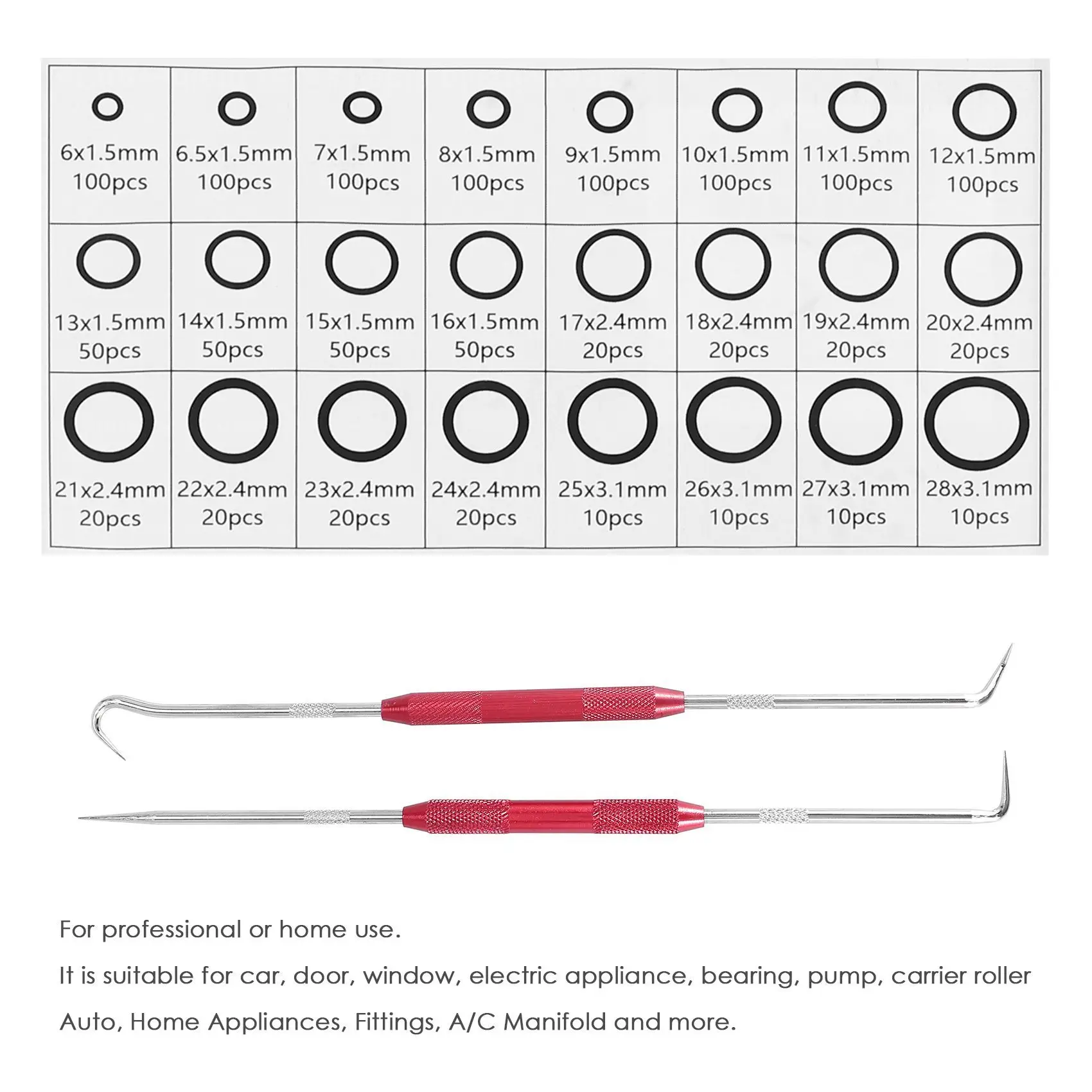 | 6x1.5mm 100pcs | 6.5x1.5mm 100pcs | 7x1.5mm 100pcs | 8x1.5mm 100pcs | 9x1.5mm 100pcs | 10x1.5mm 100pcs | 11x1.5mm 100pcs | 12x1.5mm 100pcs |
|---|---|---|---|---|---|---|---|
| 13x1.5mm 50pcs | 14x1.5mm 50pcs | 15x1.5mm 50pcs | 16x1.5mm 50pcs | 17x2.4mm 20pcs | 18x2.4mm 20pcs | 19x2.4mm 20pcs | 20x2.4mm 20pcs |
| 21x2.4mm 20pcs | 22x2.4mm 20pcs | 23x2.4mm 20pcs | 24x2.4mm 20pcs | 25x3.1mm 10pcs | 26x3.1mm 10pcs | 27x3.1mm 10pcs | 28x3.1mm 10pcs |

For professional or home use.

It is suitable for car, door, window, electric appliance, bearing, pump, carrier roller

Auto, Home Appliances, Fittings, A/C Manifold and more.